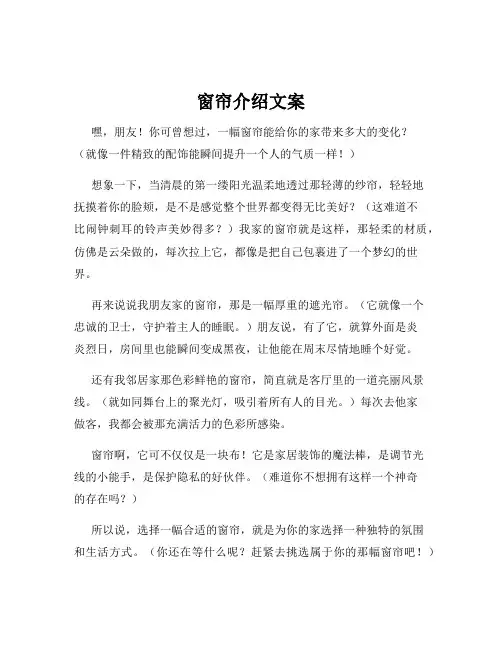 窗帘介绍文案

嘿，朋友！你可曾想过，一幅窗帘能给你的家带来多大的变化？（就像一件精致的配饰能瞬间提升一个人的气质一样！）

想象一下，当清晨的第一缕阳光温柔地透过那轻薄的纱帘，轻轻地抚摸着你的脸颊，是不是感觉整个世界都变得无比美好？（这难道不比闹钟刺耳的铃声美妙得多？）我家的窗帘就是这样，那轻柔的材质，仿佛是云朵做的，每次拉上它，都像是把自己包裹进了一个梦幻的世界。

再来说说我朋友家的窗帘，那是一幅厚重的遮光帘。（它就像一个忠诚的卫士，守护着主人的睡眠。）朋友说，有了它，就算外面是炎炎烈日，房间里也能瞬间变成黑夜，让他能在周末尽情地睡个好觉。

还有我邻居家那色彩鲜艳的窗帘，简直就是客厅里的一道亮丽风景线。（就如同舞台上的聚光灯，吸引着所有人的目光。）每次去他家做客，我都会被那充满活力的色彩所感染。

窗帘啊，它可不仅仅是一块布！它是家居装饰的魔法棒，是调节光线的小能手，是保护隐私的好伙伴。（难道你不想拥有这样一个神奇的存在吗？）

所以说，选择一幅合适的窗帘，就是为你的家选择一种独特的氛围和生活方式。（你还在等什么呢？赶紧去挑选属于你的那幅窗帘吧！）